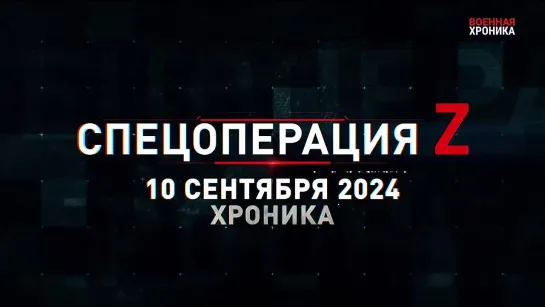 ВОЕННАЯ
ХРОНИКА

СПЕЦОПЕРАЦИЯ Z

10 СЕНТЯБРЯ 2024
ХРОНИКА